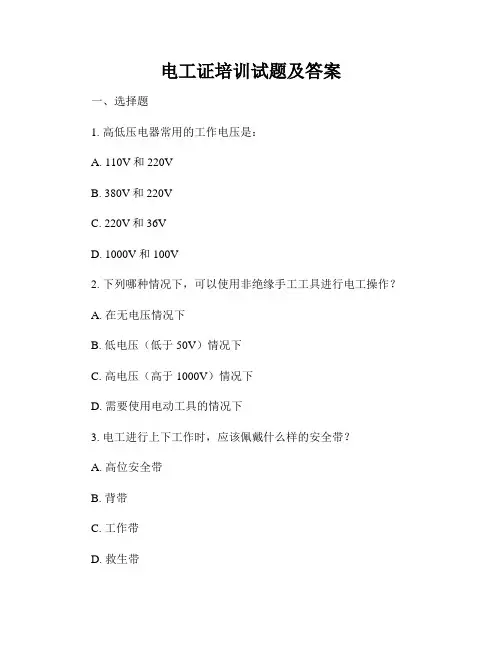 电工证培训试题及答案

一、选择题

1. 高低压电器常用的工作电压是：

A. 110V 和 220V

B. 380V 和 220V

C. 220V 和 36V

D. 1000V 和 100V

2. 下列哪种情况下，可以使用非绝缘手工工具进行电工操作？

A. 在无电压情况下

B. 低电压（低于 50V）情况下

C. 高电压（高于 1000V）情况下

D. 需要使用电动工具的情况下

3. 电工进行上下工作时，应该佩戴什么样的安全带？

A. 高位安全带

B. 背带

C. 工作带

D. 救生带